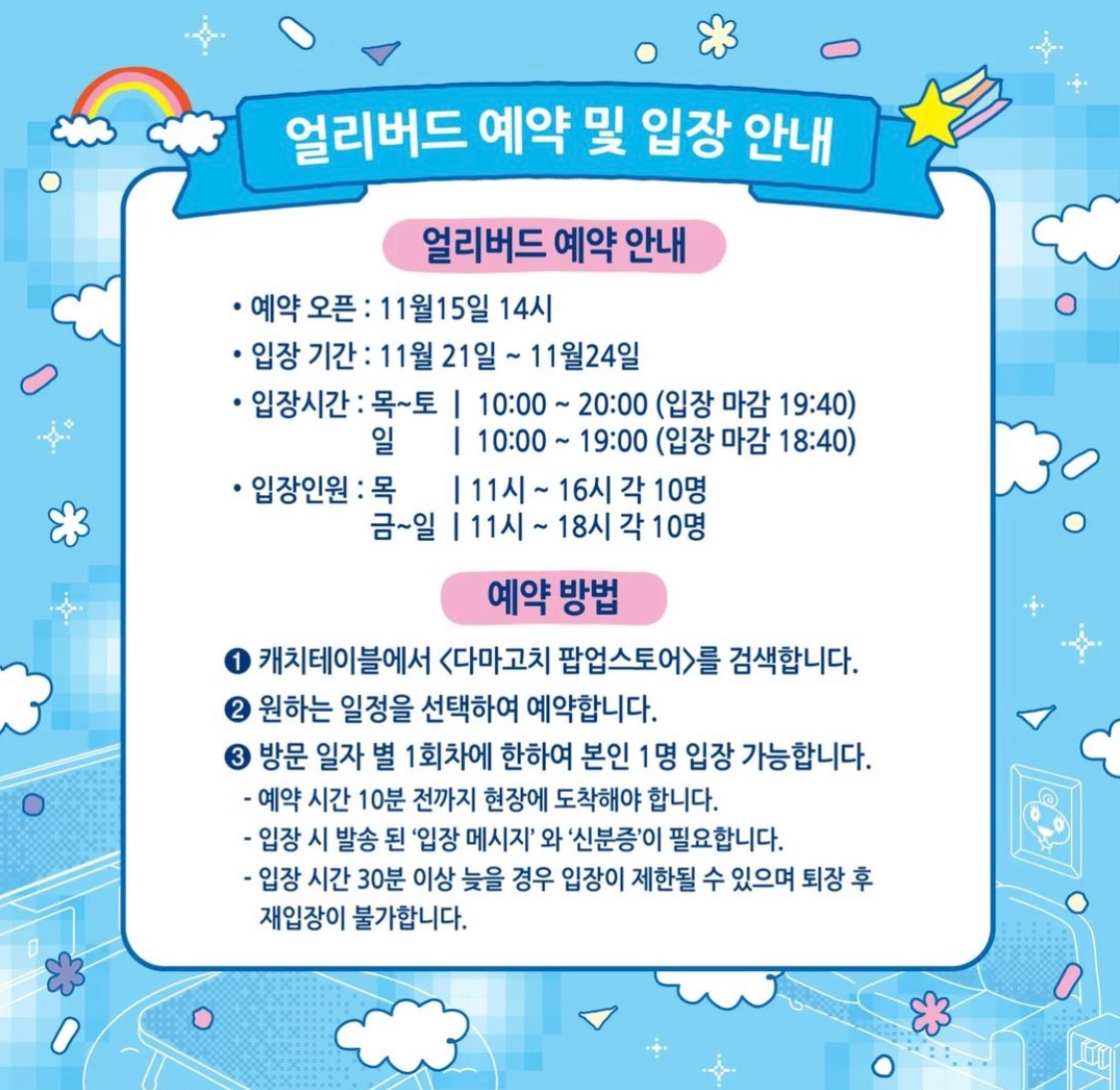 얼리버드 예약 및 입장 안내

얼리버드 예약 안내

• 예약 오픈 : 11월15일 14시

• 입장 기간 : 11월 21일 ~ 11월24일

• 입장시간 : 목~토 | 10:00 ~ 20:00 (입장 마감 19:40)
일 | 10:00 ~ 19:00 (입장 마감 18:40)

• 입장인원 : 목 | 11시 ~ 16시 각 10명
금~일 | 11시 ~ 18시 각 10명

예약 방법

❶ 캐치테이블에서 <다마고치 팝업스토어>를 검색합니다.

❷ 원하는 일정을 선택하여 예약합니다.

❸ 방문 일자 별 1회차에 한하여 본인 1명 입장 가능합니다.
- 예약 시간 10분 전까지 현장에 도착해야 합니다.
- 입장 시 발송 된 '입장 메시지' 와 '신분증'이 필요합니다.
- 입장 시간 30분 이상 늦을 경우 입장이 제한될 수 있으며 퇴장 후 재입장이 불가합니다.